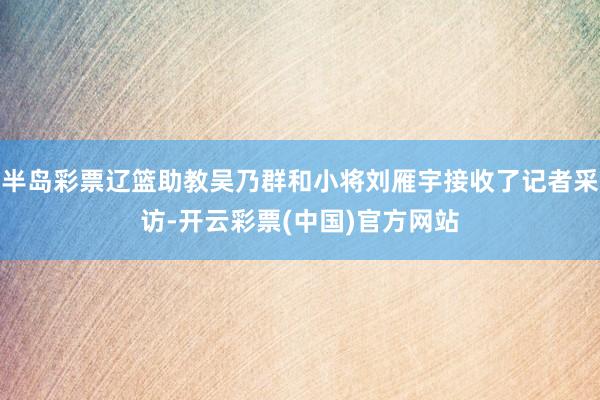 半岛彩票辽篮助教吴乃群和小将刘雁宇接收了记者采访-开云彩票(中国)官方网站